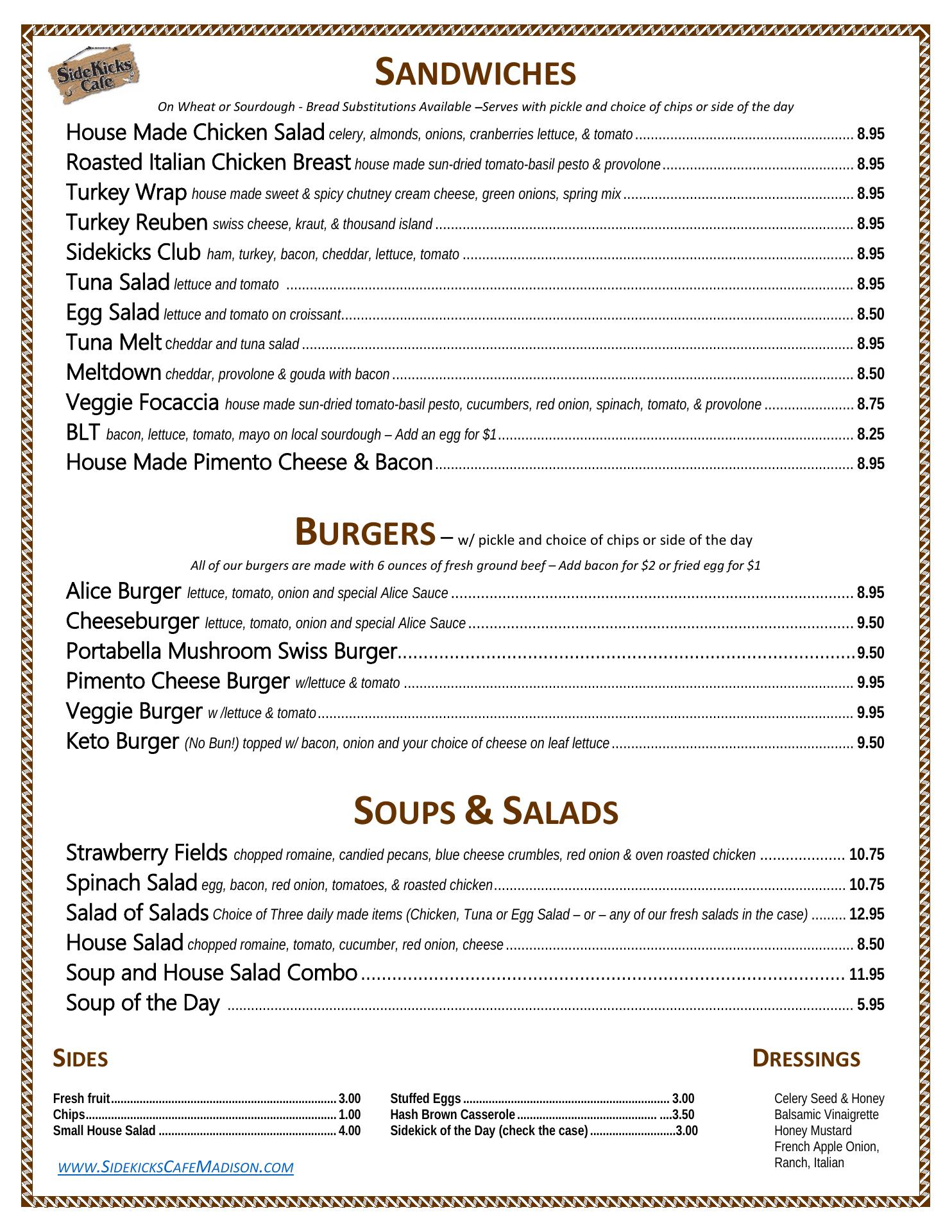 SideKicks Cafe

SANDWICHES

On Wheat or Sourdough - Bread Substitutions Available –Serves with pickle and choice of chips or side of the day

House Made Chicken Salad celery, almonds, onions, cranberries lettuce, & tomato ........ 8.95
Roasted Italian Chicken Breast house made sun-dried tomato-basil pesto & provolone ........ 8.95
Turkey Wrap house made sweet & spicy chutney cream cheese, green onions, spring mix ........ 8.95
Turkey Reuben swiss cheese, kraut, & thousand island ........ 8.95
Sidekicks Club ham, turkey, bacon, cheddar, lettuce, tomato ........ 8.95
Tuna Salad lettuce and tomato ........ 8.95
Egg Salad lettuce and tomato on croissant ........ 8.50
Tuna Melt cheddar and tuna salad ........ 8.95
Meltdown cheddar, provolone & gouda with bacon ........ 8.50
Veggie Focaccia house made sun-dried tomato-basil pesto, cucumbers, red onion, spinach, tomato, & provolone ........ 8.75
BLT bacon, lettuce, tomato, mayo on local sourdough – Add an egg for $1 ........ 8.25
House Made Pimento Cheese & Bacon ........ 8.95

BURGERS – w/ pickle and choice of chips or side of the day

All of our burgers are made with 6 ounces of fresh ground beef – Add bacon for $2 or fried egg for $1

Alice Burger lettuce, tomato, onion and special Alice Sauce ........ 8.95
Cheeseburger lettuce, tomato, onion and special Alice Sauce ........ 9.50
Portabella Mushroom Swiss Burger ........ 9.50
Pimento Cheese Burger w/lettuce & tomato ........ 9.95
Veggie Burger w /lettuce & tomato ........ 9.95
Keto Burger (No Bun!) topped w/ bacon, onion and your choice of cheese on leaf lettuce ........ 9.50

SOUPS & SALADS

Strawberry Fields chopped romaine, candied pecans, blue cheese crumbles, red onion & oven roasted chicken ........ 10.75
Spinach Salad egg, bacon, red onion, tomatoes, & roasted chicken ........ 10.75
Salad of Salads Choice of Three daily made items (Chicken, Tuna or Egg Salad – or – any of our fresh salads in the case) ........ 12.95
House Salad chopped romaine, tomato, cucumber, red onion, cheese ........ 8.50
Soup and House Salad Combo ........ 11.95
Soup of the Day ........ 5.95

SIDES

Fresh fruit ........ 3.00
Chips ........ 1.00
Small House Salad ........ 4.00

Stuffed Eggs ........ 3.00
Hash Brown Casserole ........ 3.50
Sidekick of the Day (check the case) ........ 3.00

DRESSINGS

Celery Seed & Honey
Balsamic Vinaigrette
Honey Mustard
French Apple Onion,
Ranch, Italian

WWW.SIDEKICKSCAFEMADISON.COM